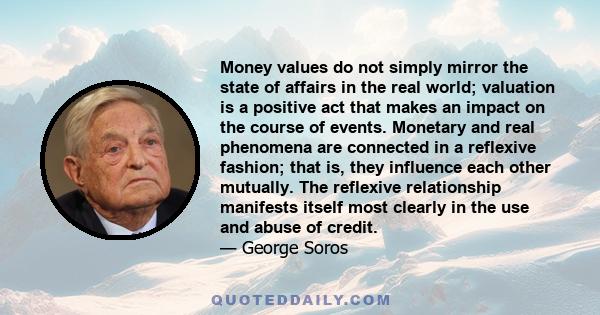 Money values do not simply mirror the state of affairs in the real world; valuation is a positive act that makes an impact on the course of events. Monetary and real phenomena are connected in a reflexive fashion; that is, they influence each other mutually. The reflexive relationship manifests itself most clearly in the use and abuse of credit.
— George Soros

QUOTEDDAILY.COM